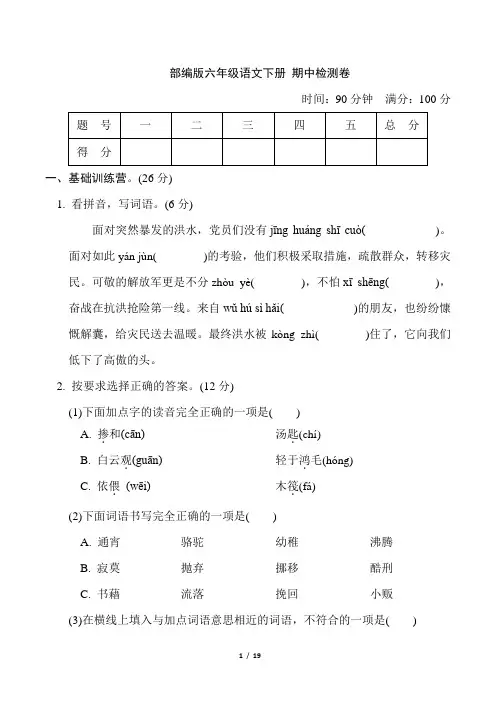 部编版六年级语文下册 期中检测卷

时间：90 分钟 满分：100 分

| 题 号 | 一 | 二 | 三 | 四 | 五 | 总 分 |
|---|---|---|---|---|---|---|
| 得 分 |  |  |  |  |  |  |

一、基础训练营。(26 分)

1. 看拼音，写词语。(6 分)

面对突然暴发的洪水，党员们没有 jīng huáng shī cuò(　　　　　)。面对如此 yán jùn(　　　　)的考验，他们积极采取措施，疏散群众，转移灾民。可敬的解放军更是不分 zhòu yè(　　　　)，不怕 xī shēng(　　　　)，奋战在抗洪抢险第一线。来自 wǔ hú sì hǎi(　　　　　)的朋友，也纷纷慷慨解囊，给灾民送去温暖。最终洪水被 kòng zhì(　　　　)住了，它向我们低下了高傲的头。

2. 按要求选择正确的答案。(12 分)

(1)下面加点字的读音完全正确的一项是(　　)

A. 掺和(cān)　　汤匙(chí)

B. 白云观(guān)　　轻于鸿毛(hóng)

C. 依偎 (wēi)　　木筏(fá)

(2)下面词语书写完全正确的一项是(　　)

A. 通宵　　骆驼　　幼稚　　沸腾

B. 寂莫　　抛弃　　挪移　　酷刑

C. 书藉　　流落　　挽回　　小贩

(3)在横线上填入与加点词语意思相近的词语，不符合的一项是(　　)

1 / 19